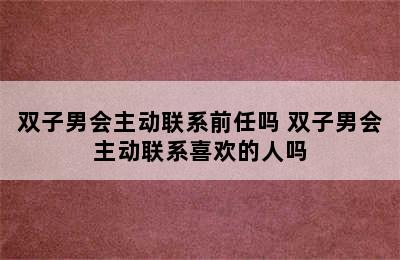 双子男会主动联系前任吗 双子男会主动联系喜欢的人吗